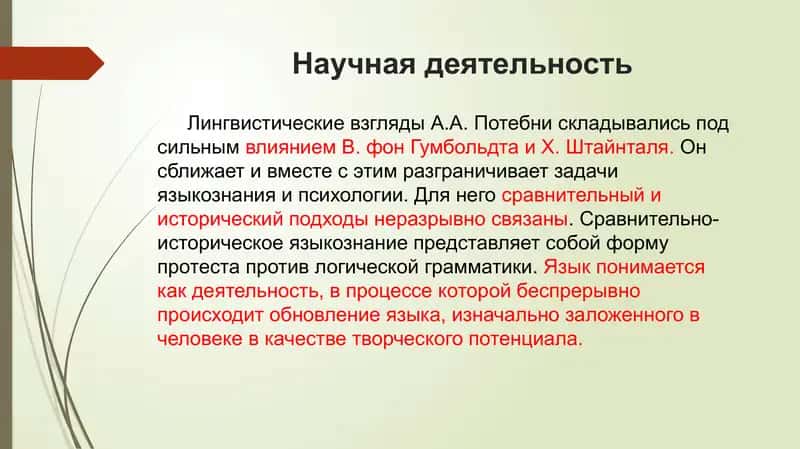 Научная деятельность

Лингвистические взгляды А.А. Потебни складывались под сильным влиянием В. фон Гумбольдта и Х. Штайнталя. Он сближает и вместе с этим разграничивает задачи языкознания и психологии. Для него сравнительный и исторический подходы неразрывно связаны. Сравнительно-историческое языкознание представляет собой форму протеста против логической грамматики. Язык понимается как деятельность, в процессе которой беспрерывно происходит обновление языка, изначально заложенного в человеке в качестве творческого потенциала.